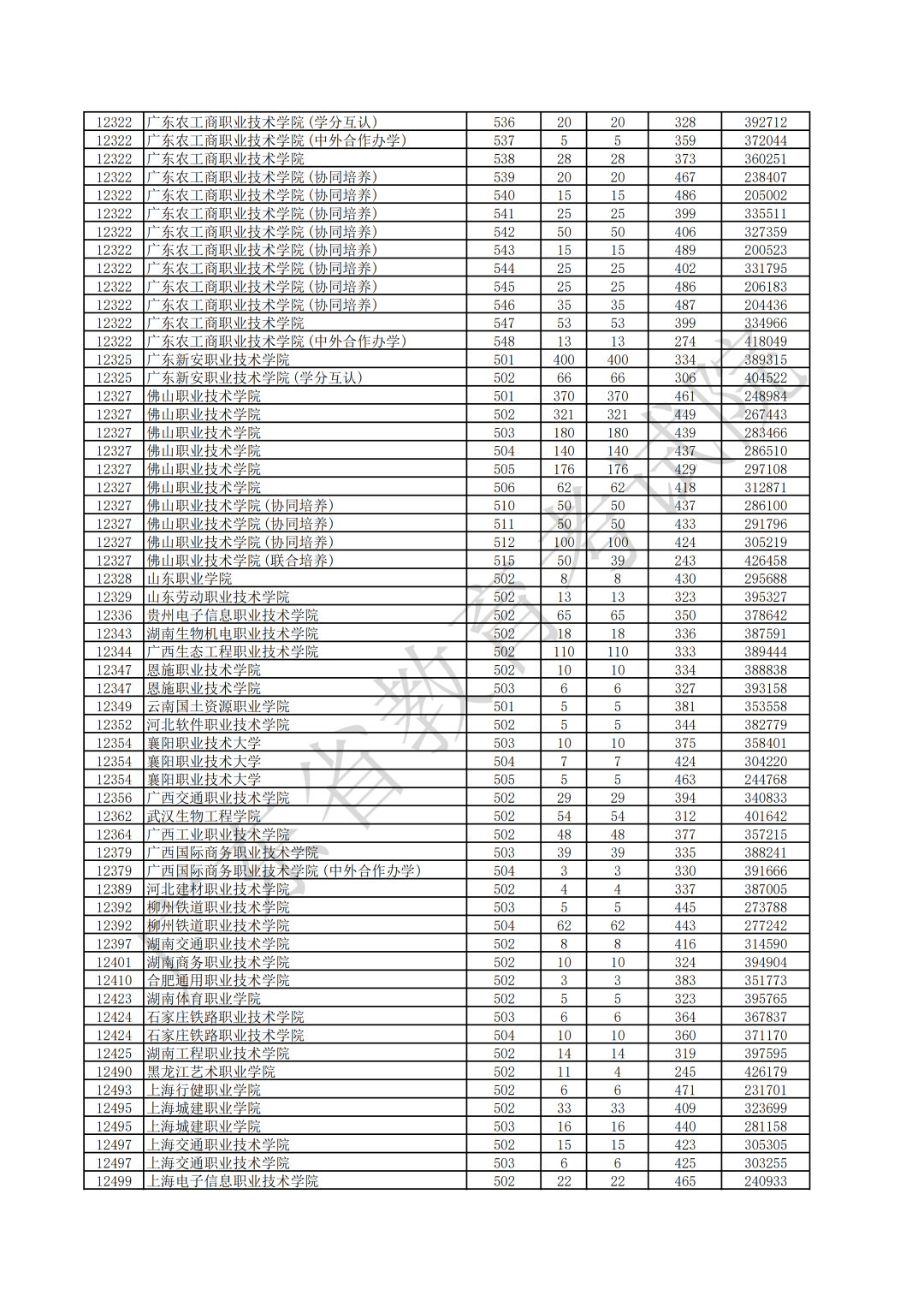 | 12322 | 广东农工商职业技术学院(学分互认) | 536 | 20 | 20 | 328 | 392712 |
|---|---|---|---|---|---|---|
| 12322 | 广东农工商职业技术学院(中外合作办学) | 537 | 5 | 5 | 359 | 372044 |
| 12322 | 广东农工商职业技术学院 | 538 | 28 | 28 | 373 | 360251 |
| 12322 | 广东农工商职业技术学院(协同培养) | 539 | 20 | 20 | 467 | 238407 |
| 12322 | 广东农工商职业技术学院(协同培养) | 540 | 15 | 15 | 486 | 205002 |
| 12322 | 广东农工商职业技术学院(协同培养) | 541 | 25 | 25 | 399 | 335511 |
| 12322 | 广东农工商职业技术学院(协同培养) | 542 | 50 | 50 | 406 | 327359 |
| 12322 | 广东农工商职业技术学院(协同培养) | 543 | 15 | 15 | 489 | 200523 |
| 12322 | 广东农工商职业技术学院(协同培养) | 544 | 25 | 25 | 402 | 331795 |
| 12322 | 广东农工商职业技术学院(协同培养) | 545 | 25 | 25 | 486 | 206183 |
| 12322 | 广东农工商职业技术学院(协同培养) | 546 | 35 | 35 | 487 | 204436 |
| 12322 | 广东农工商职业技术学院 | 547 | 53 | 53 | 399 | 334966 |
| 12322 | 广东农工商职业技术学院(中外合作办学) | 548 | 13 | 13 | 274 | 418049 |
| 12325 | 广东新安职业技术学院 | 501 | 400 | 400 | 334 | 389315 |
| 12325 | 广东新安职业技术学院(学分互认) | 502 | 66 | 66 | 306 | 404522 |
| 12327 | 佛山职业技术学院 | 501 | 370 | 370 | 461 | 248984 |
| 12327 | 佛山职业技术学院 | 502 | 321 | 321 | 449 | 267443 |
| 12327 | 佛山职业技术学院 | 503 | 180 | 180 | 439 | 283466 |
| 12327 | 佛山职业技术学院 | 504 | 140 | 140 | 437 | 286510 |
| 12327 | 佛山职业技术学院 | 505 | 176 | 176 | 429 | 297108 |
| 12327 | 佛山职业技术学院 | 506 | 62 | 62 | 418 | 312871 |
| 12327 | 佛山职业技术学院(协同培养) | 510 | 50 | 50 | 437 | 286100 |
| 12327 | 佛山职业技术学院(协同培养) | 511 | 50 | 50 | 433 | 291796 |
| 12327 | 佛山职业技术学院(协同培养) | 512 | 100 | 100 | 424 | 305219 |
| 12327 | 佛山职业技术学院(联合培养) | 515 | 50 | 39 | 243 | 426458 |
| 12328 | 山东职业学院 | 502 | 8 | 8 | 430 | 295688 |
| 12329 | 山东劳动职业技术学院 | 502 | 13 | 13 | 323 | 395327 |
| 12336 | 贵州电子信息职业技术学院 | 502 | 65 | 65 | 350 | 378642 |
| 12343 | 湖南生物机电职业技术学院 | 502 | 18 | 18 | 336 | 387591 |
| 12344 | 广西生态工程职业技术学院 | 502 | 110 | 110 | 333 | 389444 |
| 12347 | 恩施职业技术学院 | 502 | 10 | 10 | 334 | 388838 |
| 12347 | 恩施职业技术学院 | 503 | 6 | 6 | 327 | 393158 |
| 12349 | 云南国土资源职业学院 | 501 | 5 | 5 | 381 | 353558 |
| 12352 | 河北软件职业技术学院 | 502 | 5 | 5 | 344 | 382779 |
| 12354 | 襄阳职业技术大学 | 503 | 10 | 10 | 375 | 358401 |
| 12354 | 襄阳职业技术大学 | 504 | 7 | 7 | 424 | 304220 |
| 12354 | 襄阳职业技术大学 | 505 | 5 | 5 | 463 | 244768 |
| 12356 | 广西交通职业技术学院 | 502 | 29 | 29 | 394 | 340833 |
| 12362 | 武汉生物工程学院 | 502 | 54 | 54 | 312 | 401642 |
| 12364 | 广西工业职业技术学院 | 502 | 48 | 48 | 377 | 357215 |
| 12379 | 广西国际商务职业技术学院 | 503 | 39 | 39 | 335 | 388241 |
| 12379 | 广西国际商务职业技术学院(中外合作办学) | 504 | 3 | 3 | 330 | 391666 |
| 12389 | 河北建材职业技术学院 | 502 | 4 | 4 | 337 | 387005 |
| 12392 | 柳州铁道职业技术学院 | 503 | 5 | 5 | 445 | 273788 |
| 12392 | 柳州铁道职业技术学院 | 504 | 62 | 62 | 443 | 277242 |
| 12397 | 湖南交通职业技术学院 | 502 | 8 | 8 | 416 | 314590 |
| 12401 | 湖南商务职业技术学院 | 502 | 10 | 10 | 324 | 394904 |
| 12410 | 合肥通用职业技术学院 | 502 | 3 | 3 | 383 | 351773 |
| 12423 | 湖南体育职业学院 | 502 | 5 | 5 | 323 | 395765 |
| 12424 | 石家庄铁路职业技术学院 | 503 | 6 | 6 | 364 | 367837 |
| 12424 | 石家庄铁路职业技术学院 | 504 | 10 | 10 | 360 | 371170 |
| 12425 | 湖南工程职业技术学院 | 502 | 14 | 14 | 319 | 397595 |
| 12490 | 黑龙江艺术职业学院 | 502 | 11 | 4 | 245 | 426179 |
| 12493 | 上海行健职业学院 | 502 | 6 | 6 | 471 | 231701 |
| 12495 | 上海城建职业学院 | 502 | 33 | 33 | 409 | 323699 |
| 12495 | 上海城建职业学院 | 503 | 16 | 16 | 440 | 281158 |
| 12497 | 上海交通职业技术学院 | 502 | 15 | 15 | 423 | 305305 |
| 12497 | 上海交通职业技术学院 | 503 | 6 | 6 | 425 | 303255 |
| 12499 | 上海电子信息职业技术学院 | 502 | 22 | 22 | 465 | 240933 |

省教育考试院